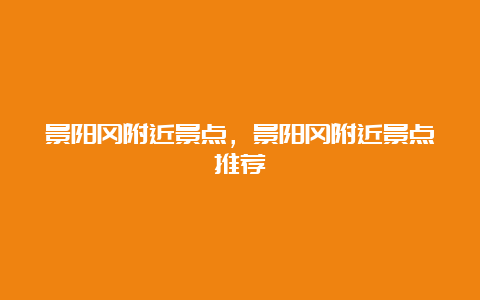 景阳冈附近景点，景阳冈附近景点推荐